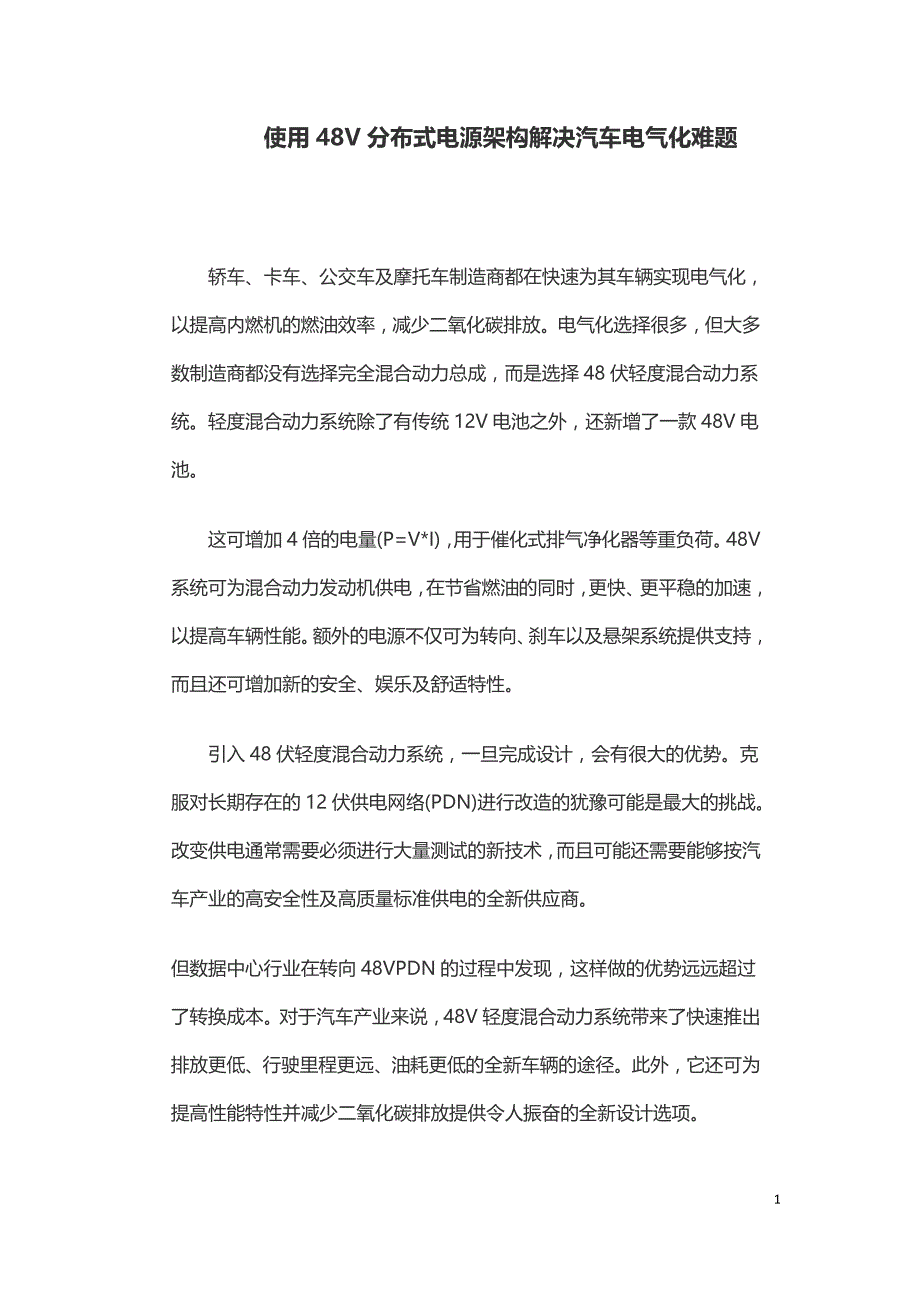 使用 48V 分布式电源架构解决汽车电气化难题

轿车、卡车、公交车及摩托车制造商都在快速为其车辆实现电气化，以提高内燃机的燃油效率，减少二氧化碳排放。电气化选择很多，但大多数制造商都没有选择完全混合动力总成，而是选择 48 伏轻度混合动力系统。轻度混合动力系统除了有传统 12V 电池之外，还新增了一款 48V 电池。

这可增加 4 倍的电量(P=V*I)，用于催化式排气净化器等重负荷。48V 系统可为混合动力发动机供电，在节省燃油的同时，更快、更平稳的加速，以提高车辆性能。额外的电源不仅可为转向、刹车以及悬架系统提供支持，而且还可增加新的安全、娱乐及舒适特性。

引入 48 伏轻度混合动力系统，一旦完成设计，会有很大的优势。克服对长期存在的 12 伏供电网络(PDN)进行改造的犹豫可能是最大的挑战。改变供电通常需要必须进行大量测试的新技术，而且可能还需要能够按汽车产业的高安全性及高质量标准供电的全新供应商。

但数据中心行业在转向 48VPDN 的过程中发现，这样做的优势远远超过了转换成本。对于汽车产业来说，48V 轻度混合动力系统带来了快速推出排放更低、行驶里程更远、油耗更低的全新车辆的途径。此外，它还可为提高性能特性并减少二氧化碳排放提供令人振奋的全新设计选项。

1